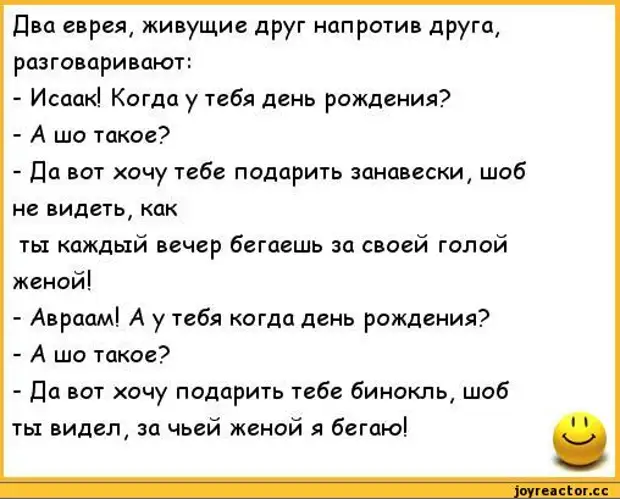 Два еврея, живущие друг напротив друга, разговаривают:
- Исаак! Когда у тебя день рождения?
- А шо такое?
- Да вот хочу тебе подарить занавески, шоб не видеть, как ты каждый вечер бегаешь за своей голой женой!
- Авраам! А у тебя когда день рождения?
- А шо такое?
- Да вот хочу подарить тебе бинокль, шоб ты видел, за чьей женой я бегаю!

joyreactor.cc